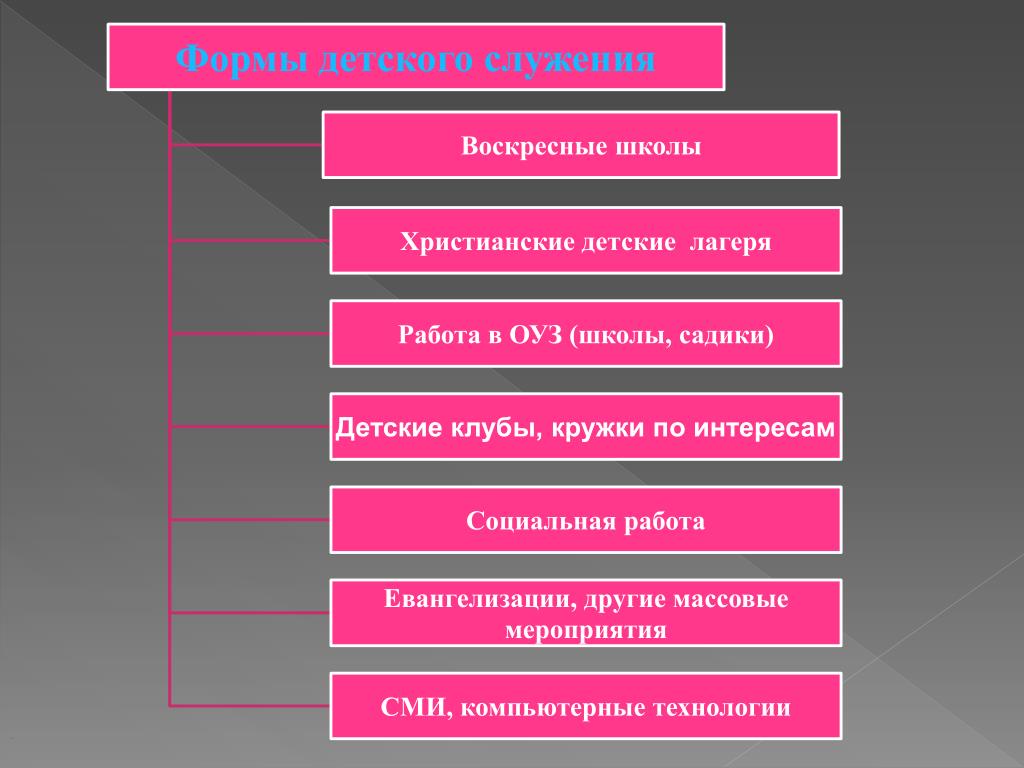 Формы детского служения

Воскресные школы

Христианские детские лагеря

Работа в ОУЗ (школы, садики)

Детские клубы, кружки по интересам

Социальная работа

Евангелизации, другие массовые мероприятия

СМИ, компьютерные технологии